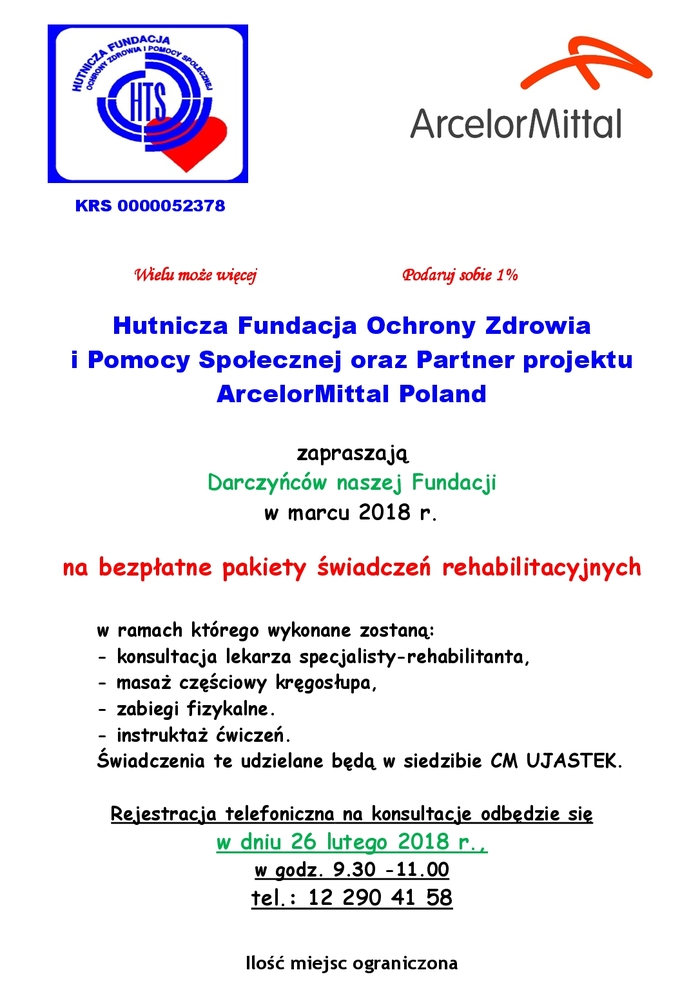 HUTNICZA FUNDACJA
OCHRONY ZDROWIA I POMOCY SPOŁECZNEJ
HTS

ArcelorMittal

KRS 0000052378

Wielu może więcej

Podaruj sobie 1%

Hutnicza Fundacja Ochrony Zdrowia i Pomocy Społecznej oraz Partner projektu ArcelorMittal Poland

zapraszają
Darczyńców naszej Fundacji
w marcu 2018 r.

na bezpłatne pakiety świadczeń rehabilitacyjnych

w ramach którego wykonane zostaną:
- konsultacja lekarza specjalisty-rehabilitanta,
- masaż częściowy kręgosłupa,
- zabiegi fizykalne.
- instruktaż ćwiczeń.
Świadczenia te udzielane będą w siedzibie CM UJASTEK.

Rejestracja telefoniczna na konsultacje odbędzie się
w dniu 26 lutego 2018 r.,
w godz. 9.30 -11.00
tel.: 12 290 41 58

Ilość miejsc ograniczona